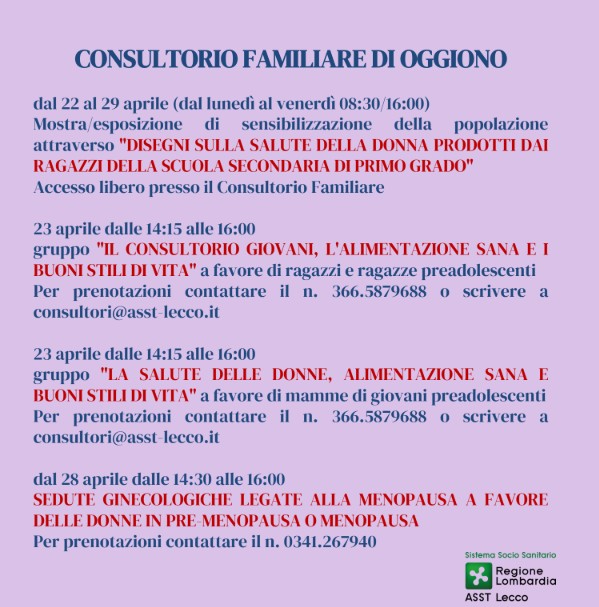 CONSULTORIO FAMILIARE DI OGGIONO

dal 22 al 29 aprile (dal lunedì al venerdì 08:30/16:00)
Mostra/esposizione di sensibilizzazione della popolazione attraverso "DISEGNI SULLA SALUTE DELLA DONNA PRODOTTI DAI RAGAZZI DELLA SCUOLA SECONDARIA DI PRIMO GRADO"
Accesso libero presso il Consultorio Familiare

23 aprile dalle 14:15 alle 16:00
gruppo "IL CONSULTORIO GIOVANI, L'ALIMENTAZIONE SANA E I BUONI STILI DI VITA" a favore di ragazzi e ragazze preadolescenti
Per prenotazioni contattare il n. 366.5879688 o scrivere a consultori@asst-lecco.it

23 aprile dalle 14:15 alle 16:00
gruppo "LA SALUTE DELLE DONNE, ALIMENTAZIONE SANA E BUONI STILI DI VITA" a favore di mamme di giovani preadolescenti
Per prenotazioni contattare il n. 366.5879688 o scrivere a consultori@asst-lecco.it

dal 28 aprile dalle 14:30 alle 16:00
SEDUTE GINECOLOGICHE LEGATE ALLA MENOPAUSA A FAVORE DELLE DONNE IN PRE-MENOPAUSA O MENOPAUSA
Per prenotazioni contattare il n. 0341.267940

Sistema Socio Sanitario
Regione Lombardia
ASST Lecco